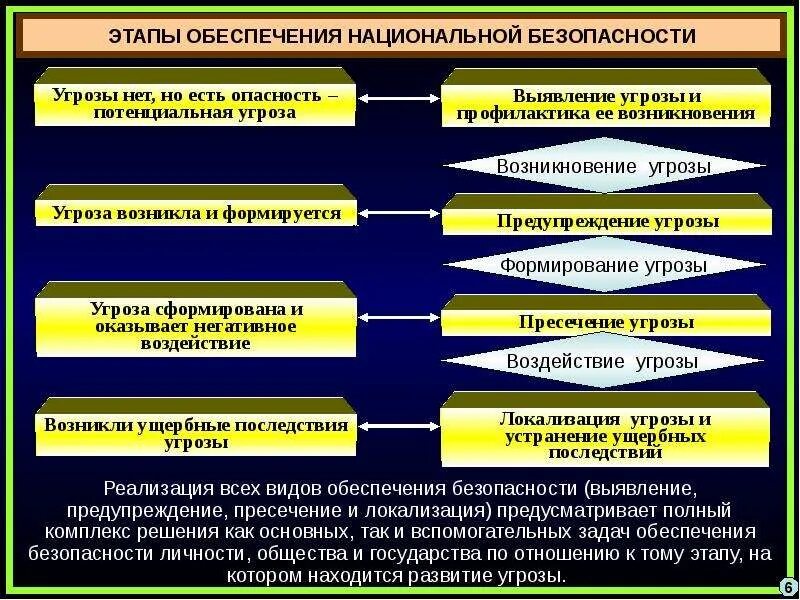 ЭТАПЫ ОБЕСПЕЧЕНИЯ НАЦИОНАЛЬНОЙ БЕЗОПАСНОСТИ

Угрозы нет, но есть опасность – потенциальная угроза

Выявление угрозы и профилактика ее возникновения

Возникновение угрозы

Угроза возникла и формируется

Предупреждение угрозы

Формирование угрозы

Угроза сформирована и оказывает негативное воздействие

Пресечение угрозы

Воздействие угрозы

Возникли ущербные последствия угрозы

Локализация угрозы и устранение ущербных последствий

Реализация всех видов обеспечения безопасности (выявление, предупреждение, пресечение и локализация) предусматривает полный комплекс решения как основных, так и вспомогательных задач обеспечения безопасности личности, общества и государства по отношению к тому этапу, на котором находится развитие угрозы.

6